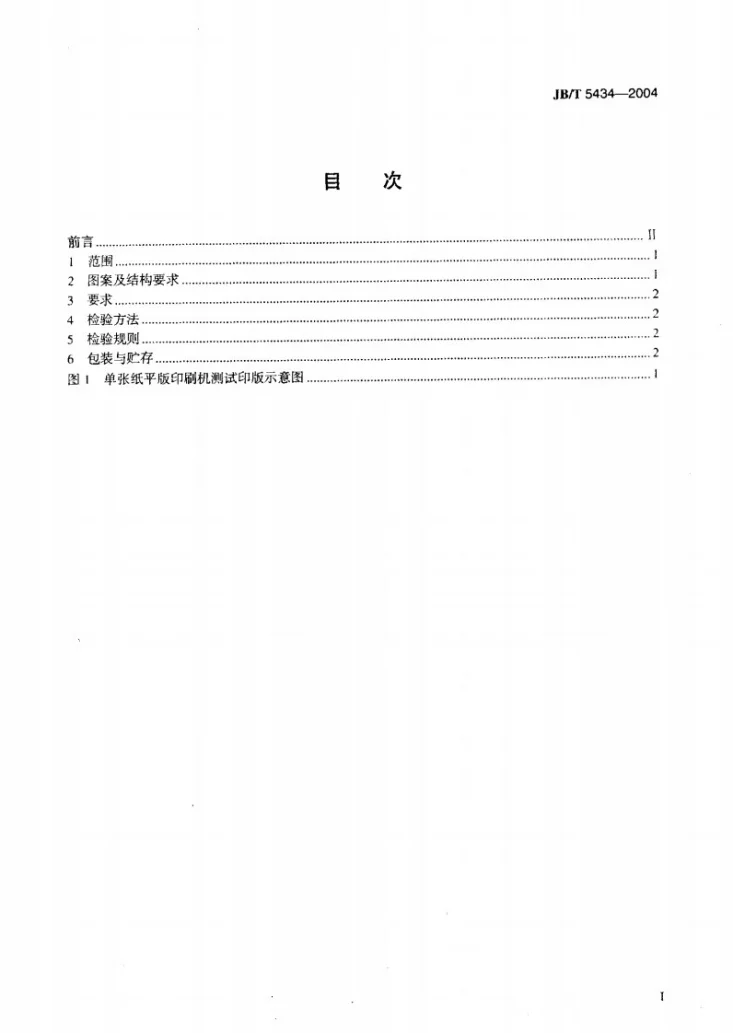 JB/T 5434—2004

目 次

前言 II
1 范围 1
2 图案及结构要求 1
3 要求 2
4 检验方法 2
5 检验规则 2
6 包装与贮存 2
图1 单张纸平版印刷机测试印版示意图 1

I